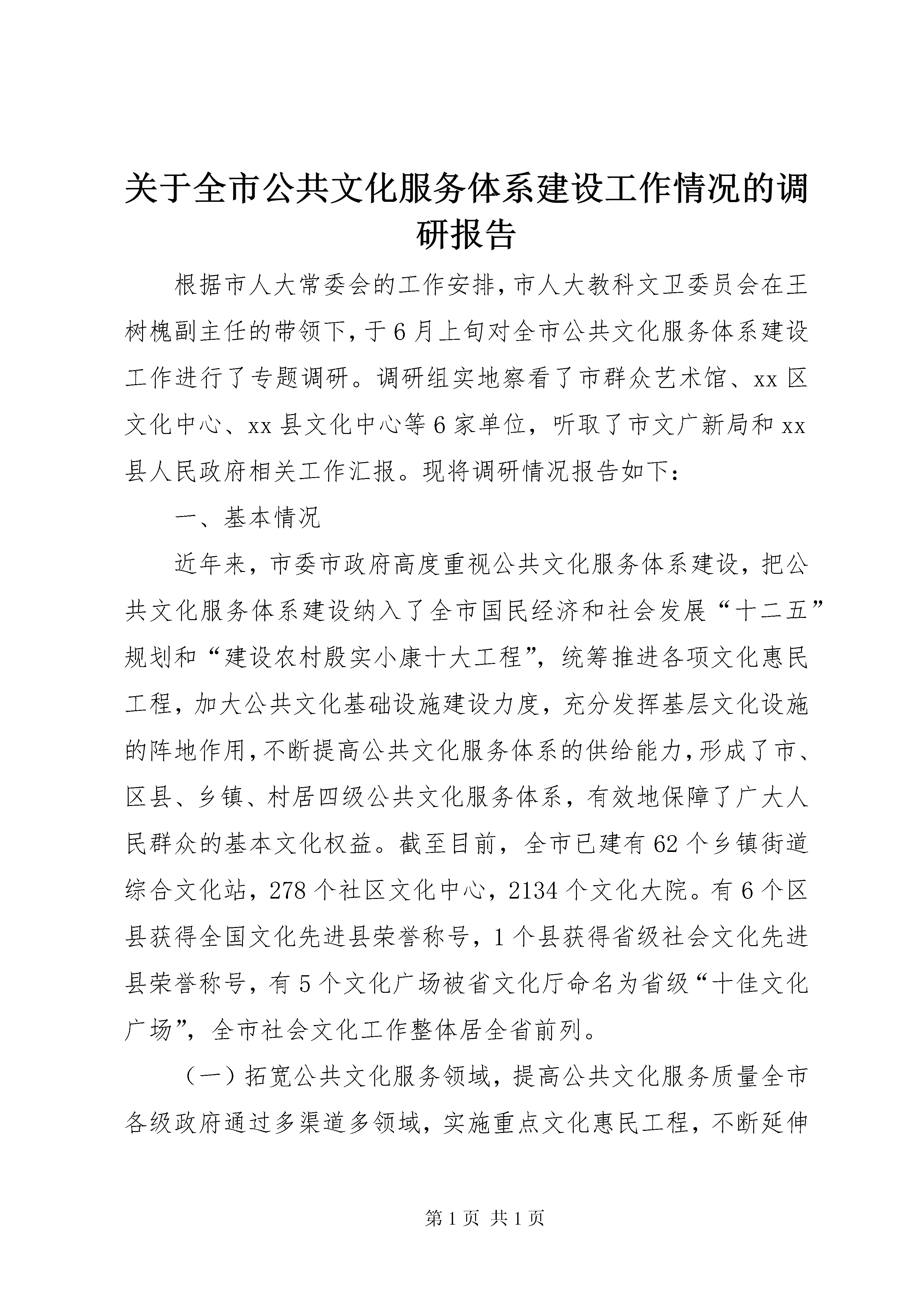 关于全市公共文化服务体系建设工作情况的调研报告

根据市人大常委会的工作安排，市人大教科文卫委员会在王树槐副主任的带领下，于6月上旬对全市公共文化服务体系建设工作进行了专题调研。调研组实地察看了市群众艺术馆、xx区文化中心、xx县文化中心等6家单位，听取了市文广新局和xx县人民政府相关工作汇报。现将调研情况报告如下：

一、基本情况

近年来，市委市政府高度重视公共文化服务体系建设，把公共文化服务体系建设纳入了全市国民经济和社会发展“十二五”规划和“建设农村殷实小康十大工程”，统筹推进各项文化惠民工程，加大公共文化基础设施建设力度，充分发挥基层文化设施的阵地作用，不断提高公共文化服务体系的供给能力，形成了市、区县、乡镇、村居四级公共文化服务体系，有效地保障了广大人民群众的基本文化权益。截至目前，全市已建有62个乡镇街道综合文化站，278个社区文化中心，2134个文化大院。有6个区县获得全国文化先进县荣誉称号，1个县获得省级社会文化先进县荣誉称号，有5个文化广场被省文化厅命名为省级“十佳文化广场”，全市社会文化工作整体居全省前列。

（一）拓宽公共文化服务领域，提高公共文化服务质量全市各级政府通过多渠道多领域，实施重点文化惠民工程，不断延伸

第1页 共1页